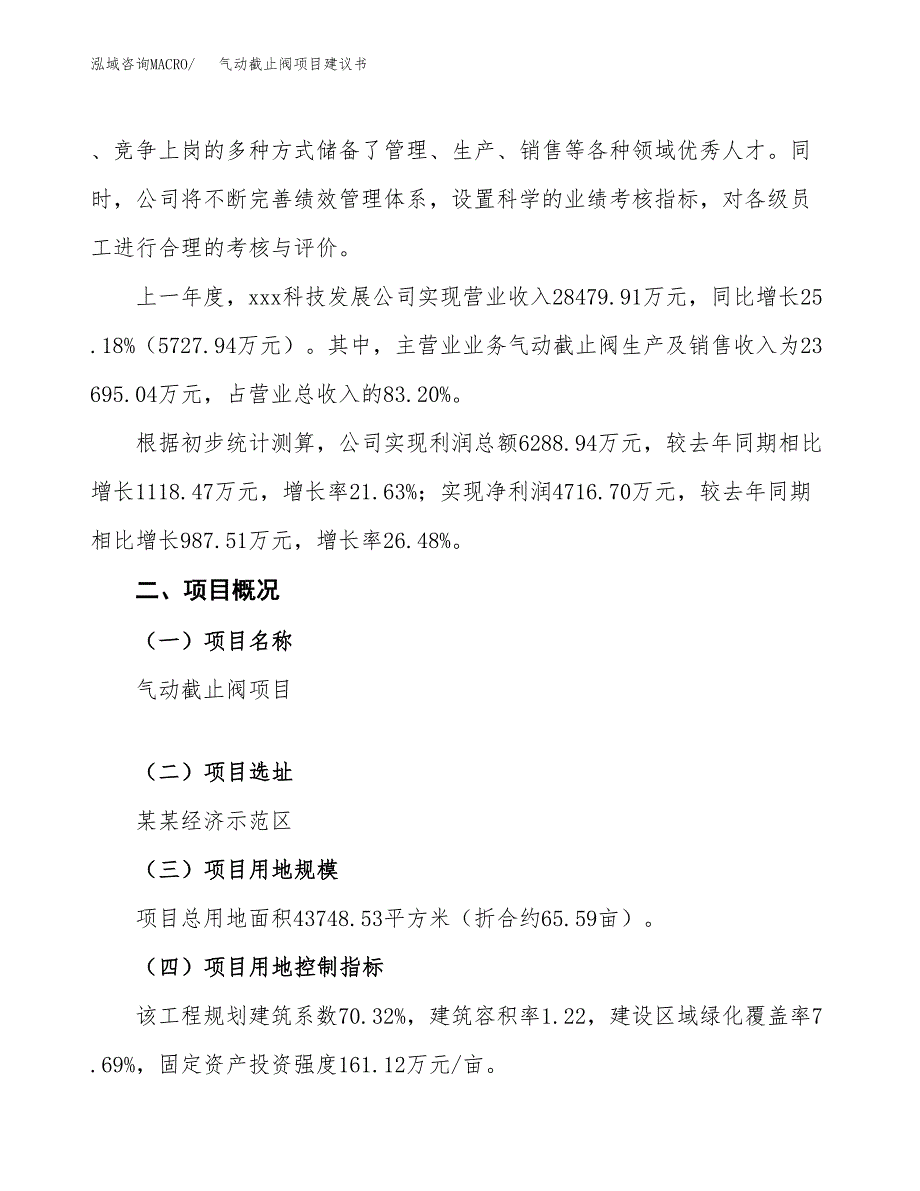 泓域咨询MACRO/　气动截止阀项目建议书

、竞争上岗的多种方式储备了管理、生产、销售等各种领域优秀人才。同时，公司将不断完善绩效管理体系，设置科学的业绩考核指标，对各级员工进行合理的考核与评价。

上一年度，xxx科技发展公司实现营业收入28479.91万元，同比增长25.18%（5727.94万元）。其中，主营业业务气动截止阀生产及销售收入为23695.04万元，占营业总收入的83.20%。

根据初步统计测算，公司实现利润总额6288.94万元，较去年同期相比增长1118.47万元，增长率21.63%；实现净利润4716.70万元，较去年同期相比增长987.51万元，增长率26.48%。

二、项目概况

（一）项目名称

气动截止阀项目

（二）项目选址

某某经济示范区

（三）项目用地规模

项目总用地面积43748.53平方米（折合约65.59亩）。

（四）项目用地控制指标

该工程规划建筑系数70.32%，建筑容积率1.22，建设区域绿化覆盖率7.69%，固定资产投资强度161.12万元/亩。